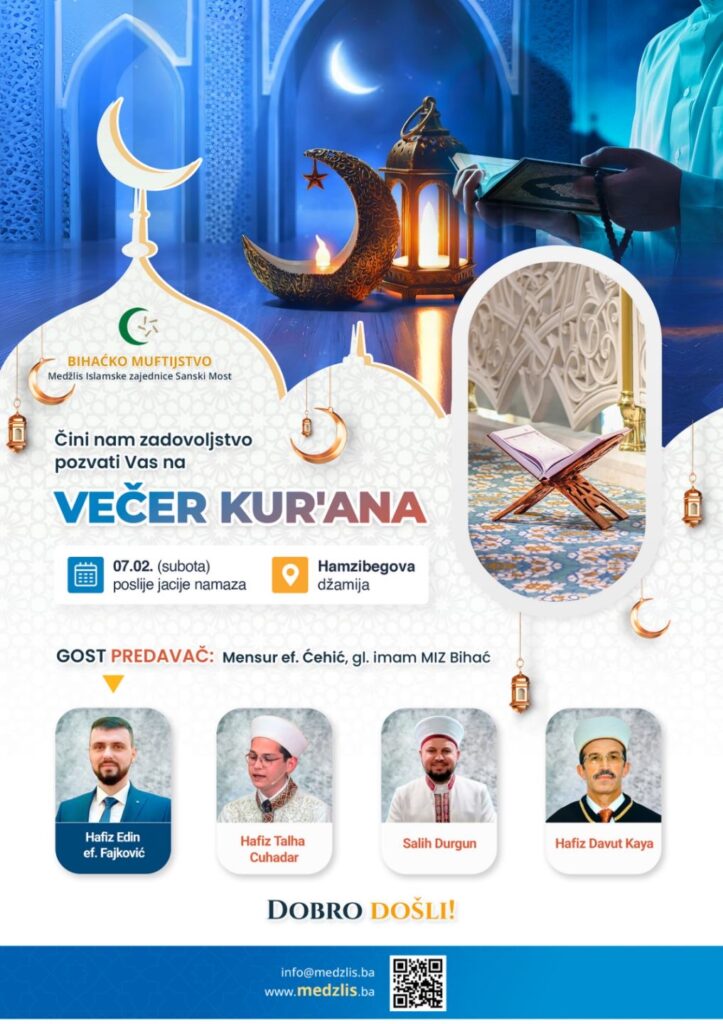 BIHAĆKO MUFTIJSTVO
Medžlis Islamske zajednice Sanski Most

Čini nam zadovoljstvo pozvati Vas na

VEČER KUR'ANA

07.02. (subota)
poslije jacije namaza

Hamzibegova
džamija

GOST PREDAVAČ: Mensur ef. Ćehić, gl. imam MIZ Bihać

Hafiz Edin ef. Fajković

Hafiz Talha Cuhadar

Salih Durgun

Hafiz Davut Kaya

DOBRO DOŠLI!

info@medzlis.ba
www.medzlis.ba